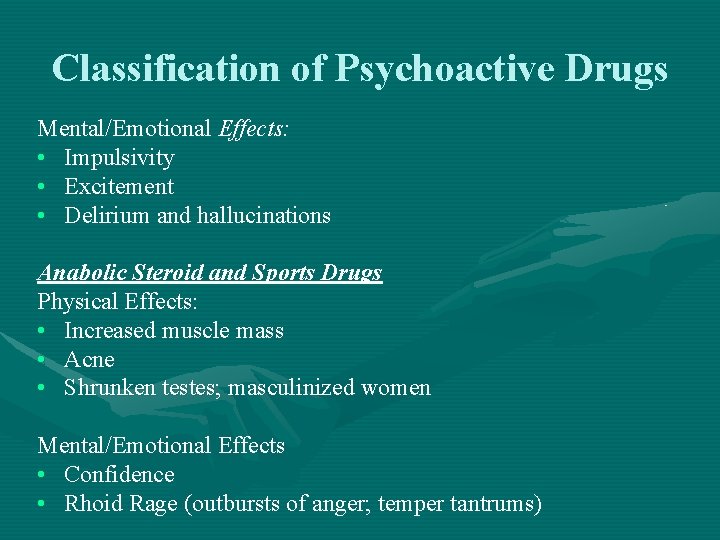 Classification of Psychoactive Drugs

Mental/Emotional Effects:
• Impulsivity
• Excitement
• Delirium and hallucinations

Anabolic Steroid and Sports Drugs
Physical Effects:
• Increased muscle mass
• Acne
• Shrunken testes; masculinized women

Mental/Emotional Effects
• Confidence
• Rhoid Rage (outbursts of anger; temper tantrums)